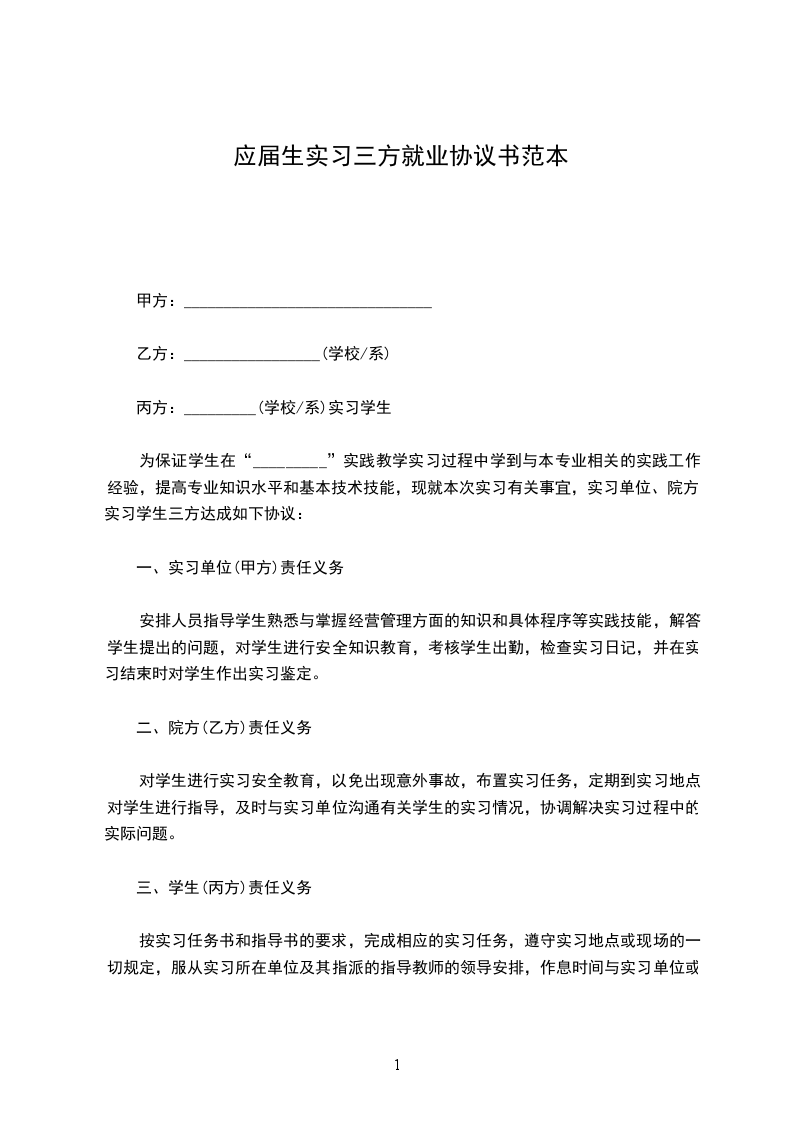 应届生实习三方就业协议书范本

甲方：______________________________

乙方：________________(学校/系)

丙方：_________(学校/系)实习学生

为保证学生在“_________”实践教学实习过程中学到与本专业相关的实践工作经验，提高专业知识水平和基本技术技能，现就本次实习有关事宜，实习单位、院方实习学生三方达成如下协议：

一、实习单位(甲方)责任义务

安排人员指导学生熟悉与掌握经营管理方面的知识和具体程序等实践技能，解答学生提出的问题，对学生进行安全知识教育，考核学生出勤，检查实习日记，并在实习结束时对学生作出实习鉴定。

二、院方(乙方)责任义务

对学生进行实习安全教育，以免出现意外事故，布置实习任务，定期到实习地点对学生进行指导，及时与实习单位沟通有关学生的实习情况，协调解决实习过程中的实际问题。

三、学生(丙方)责任义务

按实习任务书和指导书的要求，完成相应的实习任务，遵守实习地点或现场的一切规定，服从实习所在单位及其指派的指导教师的领导安排，作息时间与实习单位或

1